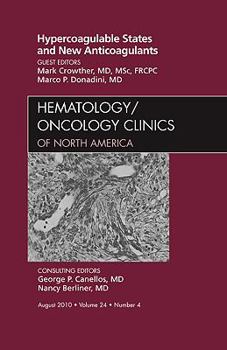 Hypercoagulable States and New Anticoagulants

GUEST EDITORS
Mark Crowther, MD, MSc, FRCPC
Marco P. Donadini, MD

HEMATOLOGY/
ONCOLOGY CLINICS
OF NORTH AMERICA

CONSULTING EDITORS
George P. Canellos, MD
Nancy Berliner, MD

August 2010 • Volume 24 • Number 4